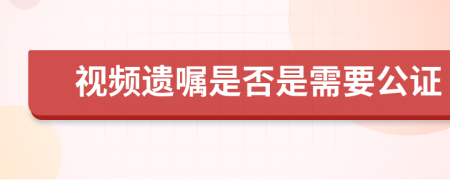 视频遗嘱是否是需要公证